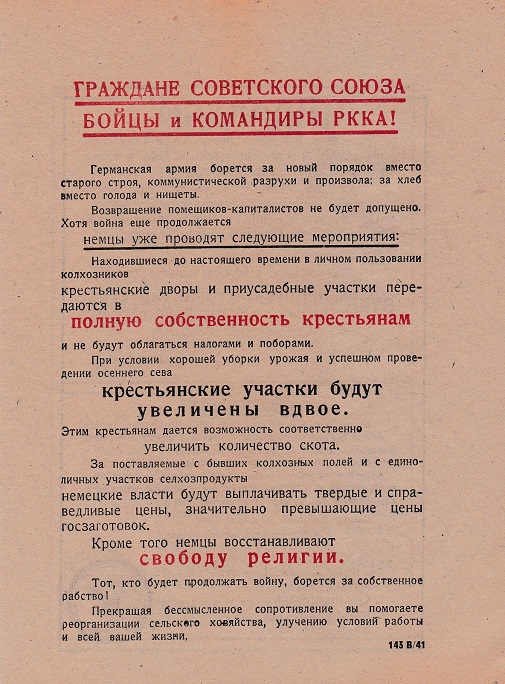 ГРАЖДАНЕ СОВЕТСКОГО СОЮЗА
БОЙЦЫ и КОМАНДИРЫ РККА!

Германская армия борется за новый порядок вместо старого строя, коммунистической разрухи и произвола; за хлеб вместо голода и нищеты.

Возвращение помещиков-капиталистов не будет допущено. Хотя война еще продолжается

немцы уже проводят следующие мероприятия:

Находившиеся до настоящего времени в личном пользовании колхозников

крестьянские дворы и приусадебные участки передаются в

полную собственность крестьянам

и не будут облагаться налогами и поборами.

При условии хорошей уборки урожая и успешном проведении осеннего сева

крестьянские участки будут увеличены вдвое.

Этим крестьянам дается возможность соответственно

увеличить количество скота.

За поставляемые с бывших колхозных полей и с единоличных участков селхозпродукты

немецкие власти будут выплачивать твердые и справедливые цены, значительно превышающие цены госзаготовок.

Кроме того немцы восстанавливают

свободу религии.

Тот, кто будет продолжать войну, борется за собственное рабство!

Прекращая бессмысленное сопротивление вы помогаете реорганизации сельского хозяйства, улучшению условий работы и всей вашей жизни.

143 В/41